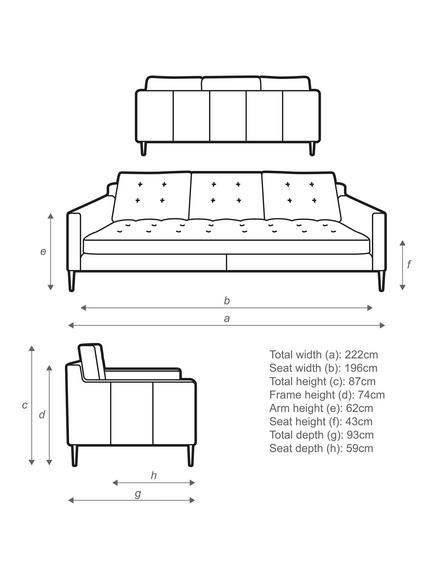 e

f

b

a

c

d

h

g

Total width (a): 222cm
Seat width (b): 196cm
Total height (c): 87cm
Frame height (d): 74cm
Arm height (e): 62cm
Seat height (f): 43cm
Total depth (g): 93cm
Seat depth (h): 59cm